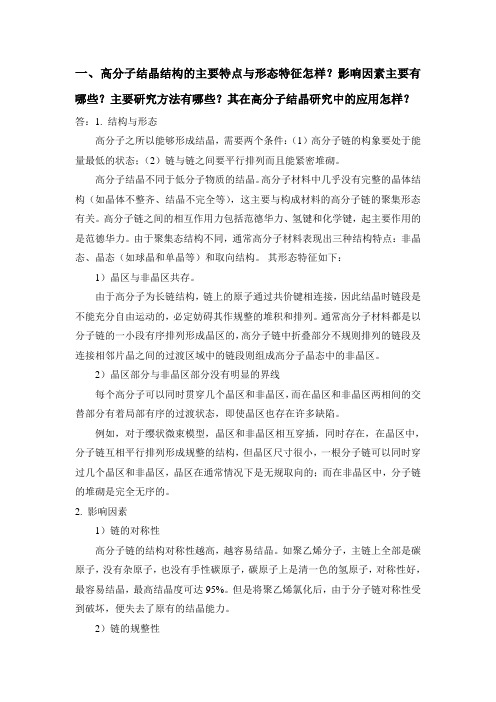 一、高分子结晶结构的主要特点与形态特征怎样？影响因素主要有哪些？主要研究方法有哪些？其在高分子结晶研究中的应用怎样？

答：1. 结构与形态

高分子之所以能够形成结晶，需要两个条件：（1）高分子链的构象要处于能量最低的状态；（2）链与链之间要平行排列而且能紧密堆砌。

高分子结晶不同于低分子物质的结晶。高分子材料中几乎没有完整的晶体结构（如晶体不整齐、结晶不完全等），这主要与构成材料的高分子链的聚集形态有关。高分子链之间的相互作用力包括范德华力、氢键和化学键，起主要作用的是范德华力。由于聚集态结构不同，通常高分子材料表现出三种结构特点：非晶态、晶态（如球晶和单晶等）和取向结构。其形态特征如下：

1）晶区与非晶区共存。

由于高分子为长链结构，链上的原子通过共价键相连接，因此结晶时链段是不能充分自由运动的，必定妨碍其作规整的堆积和排列。通常高分子材料都是以分子链的一小段有序排列形成晶区的，高分子链中折叠部分不规则排列的链段及连接相邻片晶之间的过渡区域中的链段则组成高分子晶态中的非晶区。

2）晶区部分与非晶区部分没有明显的界线

每个高分子可以同时贯穿几个晶区和非晶区，而在晶区和非晶区两相间的交替部分有着局部有序的过渡状态，即使晶区也存在许多缺陷。

例如，对于缨状微束模型，晶区和非晶区相互穿插，同时存在，在晶区中，分子链互相平行排列形成规整的结构，但晶区尺寸很小，一根分子链可以同时穿过几个晶区和非晶区，晶区在通常情况下是无规取向的；而在非晶区中，分子链的堆砌是完全无序的。

2. 影响因素

1）链的对称性

高分子链的结构对称性越高，越容易结晶。如聚乙烯分子，主链上全部是碳原子，没有杂原子，也没有手性碳原子，碳原子上是清一色的氢原子，对称性好，最容易结晶，最高结晶度可达 95%。但是将聚乙烯氯化后，由于分子链对称性受到破坏，便失去了原有的结晶能力。

2）链的规整性